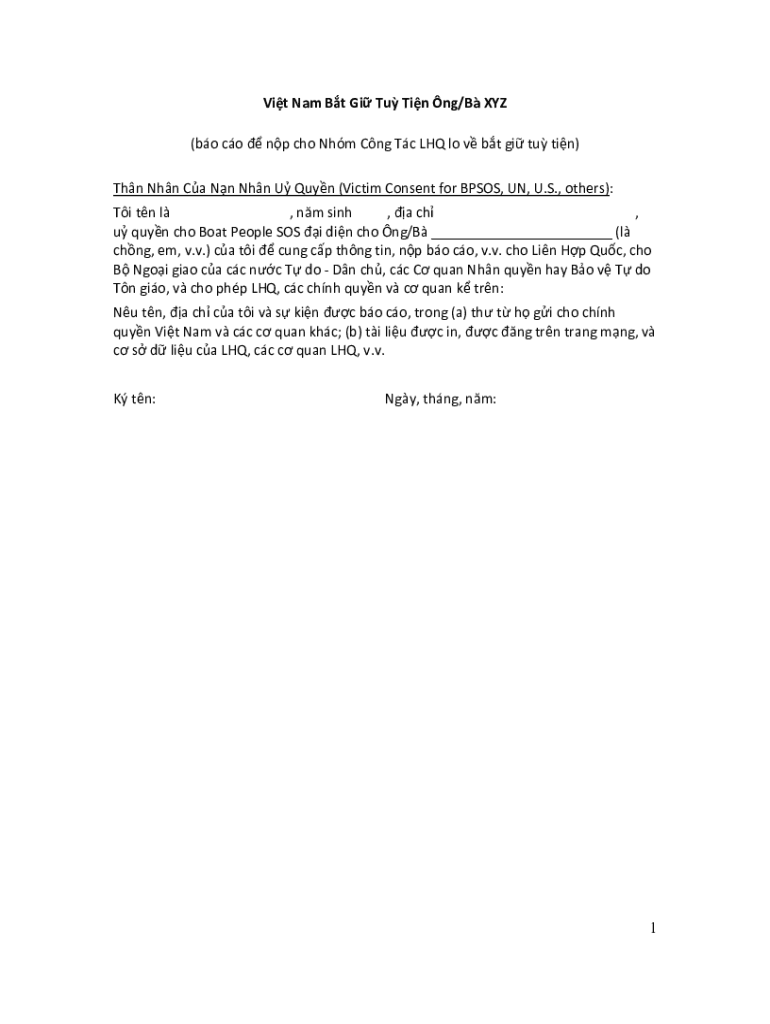 Việt Nam Bắt Giữ Tuỳ Tiện Ông/Bà XYZ

(báo cáo để nộp cho Nhóm Công Tác LHQ lo về bắt giữ tuỳ tiện)

Thân Nhân Của Nạn Nhân Uỷ Quyền (Victim Consent for BPSOS, UN, U.S., others):

Tôi tên là , năm sinh , địa chỉ , uỷ quyền cho Boat People SOS đại diện cho Ông/Bà ________________________ (là chồng, em, v.v.) của tôi để cung cấp thông tin, nộp báo cáo, v.v. cho Liên Hợp Quốc, cho Bộ Ngoại giao của các nước Tự do - Dân chủ, các Cơ quan Nhân quyền hay Bảo vệ Tự do Tôn giáo, và cho phép LHQ, các chính quyền và cơ quan kể trên:

Nêu tên, địa chỉ của tôi và sự kiện được báo cáo, trong (a) thư từ họ gửi cho chính quyền Việt Nam và các cơ quan khác; (b) tài liệu được in, được đăng trên trang mạng, và cơ sở dữ liệu của LHQ, các cơ quan LHQ, v.v.

Ký tên: Ngày, tháng, năm:

1